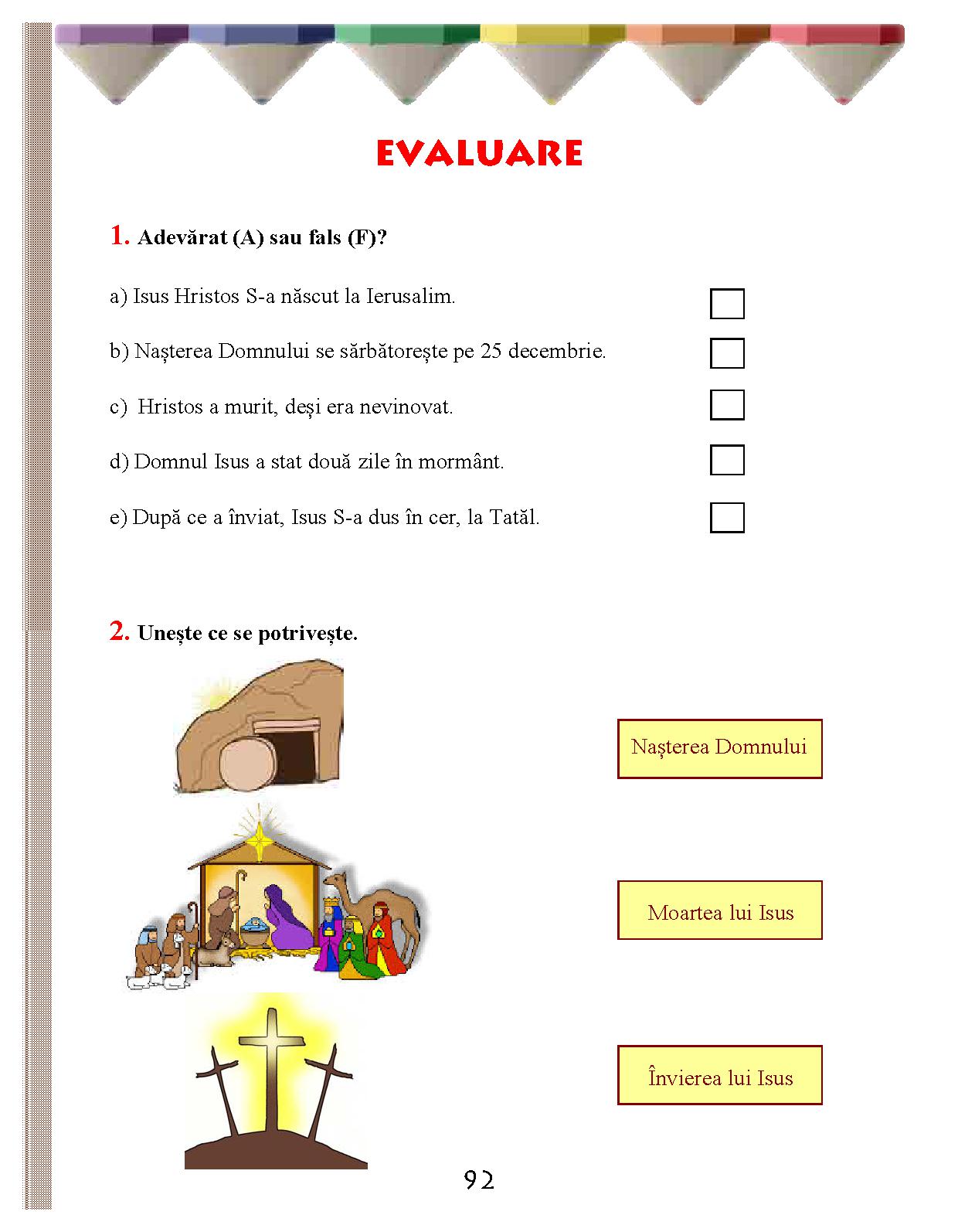 EVALUARE

1. Adevărat (A) sau fals (F)?

a) Isus Hristos S-a născut la Ierusalim.

b) Nașterea Domnului se sărbătorește pe 25 decembrie.

c) Hristos a murit, deși era nevinovat.

d) Domnul Isus a stat două zile în mormânt.

e) După ce a înviat, Isus S-a dus în cer, la Tatăl.

2. Unește ce se potrivește.

Nașterea Domnului

Moartea lui Isus

Învierea lui Isus

92